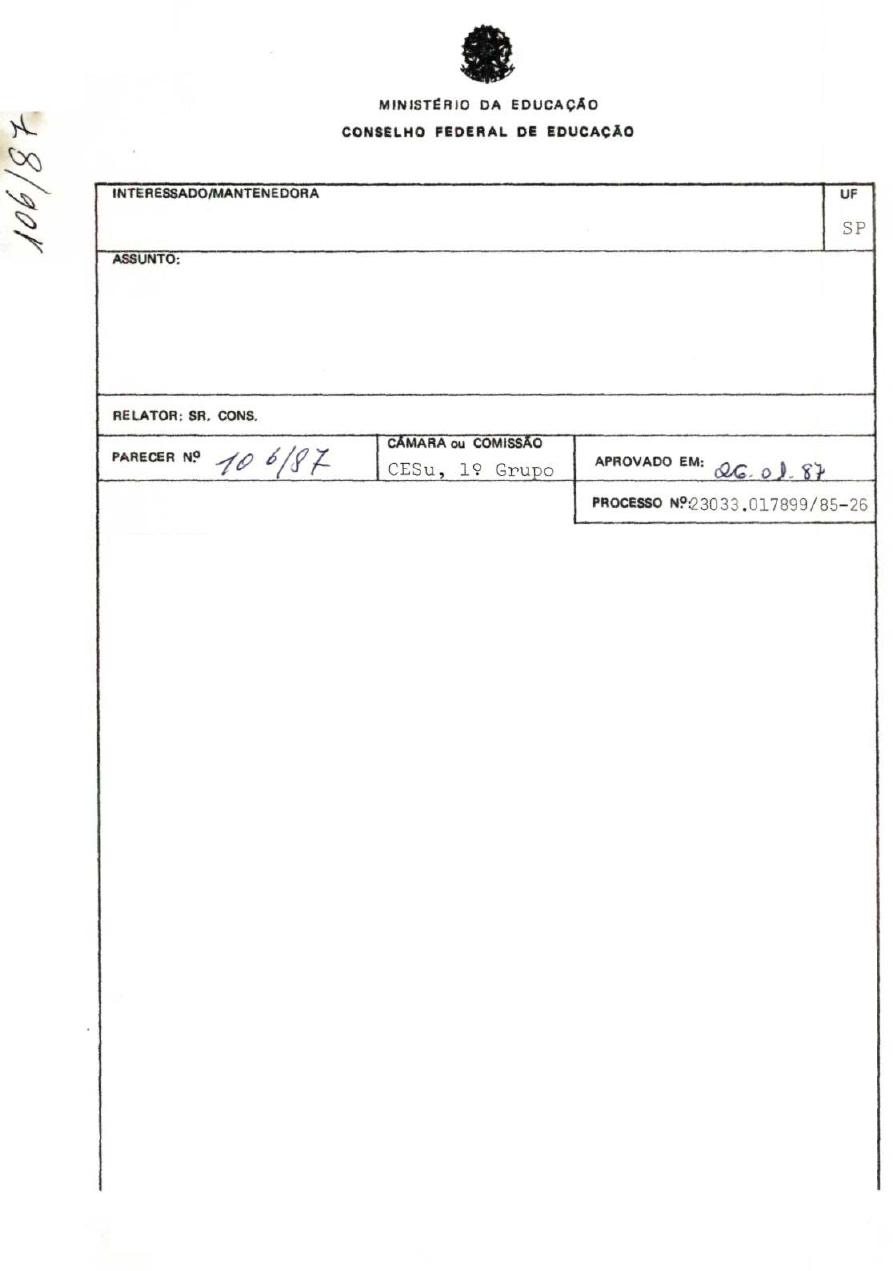 106/87

MINISTÉRIO DA EDUCAÇÃO
CONSELHO FEDERAL DE EDUCAÇÃO

INTERESSADO/MANTENEDORA

UF
SP

ASSUNTO:

RELATOR: SR. CONS.

PARECER Nº 106/87

CÂMARA ou COMISSÃO
CESu, 1º Grupo

APROVADO EM: 26.01.87

PROCESSO Nº 23033.017899/85-26